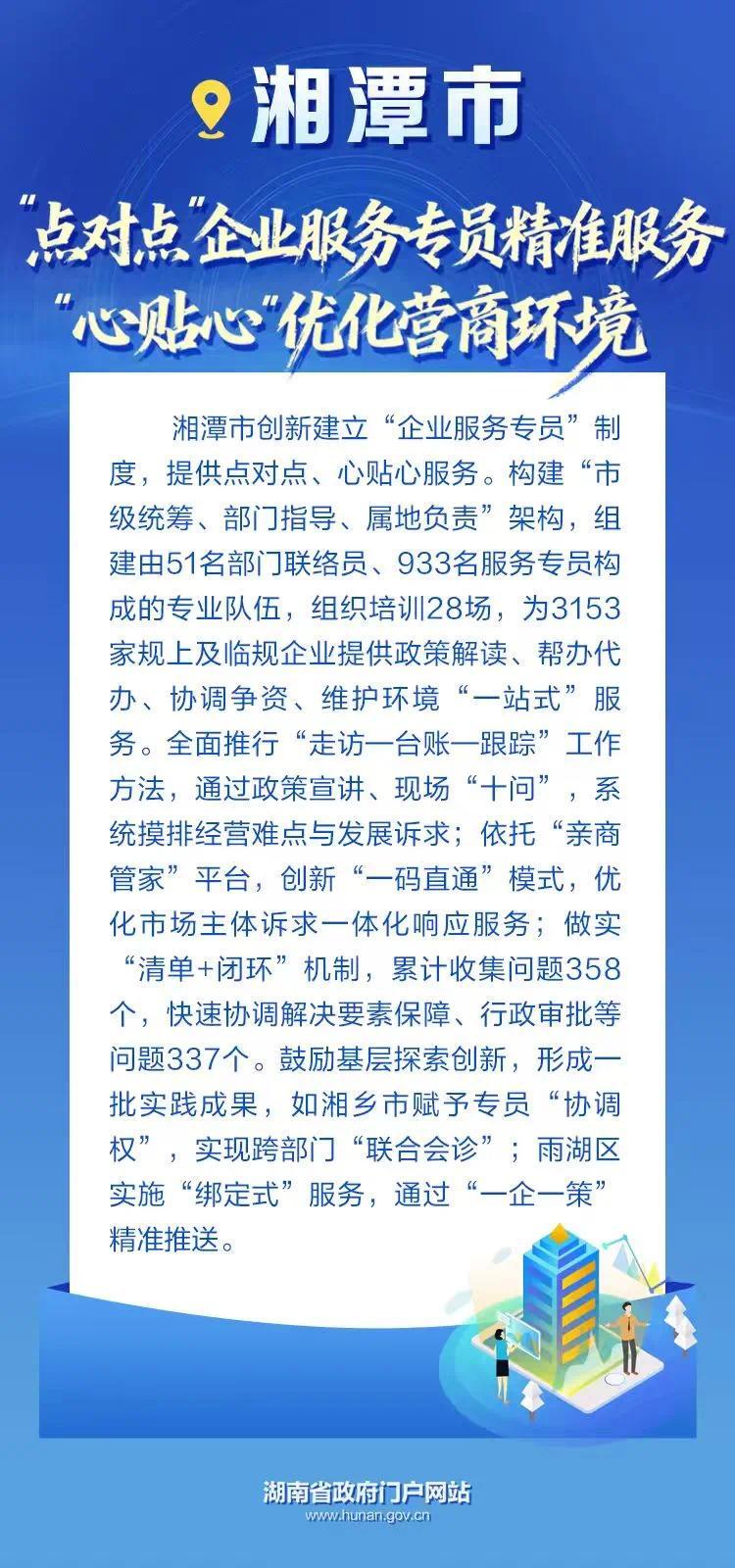 湘潭市

“点对点”企业服务专员精准服务
“心贴心”优化营商环境

湘潭市创新建立“企业服务专员”制度，提供点对点、心贴心服务。构建“市级统筹、部门指导、属地负责”架构，组建由51名部门联络员、933名服务专员构成的专业队伍，组织培训28场，为3153家规上及临规企业提供政策解读、帮办代办、协调争资、维护环境“一站式”服务。全面推行“走访一台账一跟踪”工作方法，通过政策宣讲、现场“十问”，系统摸排经营难点与发展诉求；依托“亲商管家”平台，创新“一码直通”模式，优化市场主体诉求一体化响应服务；做实“清单+闭环”机制，累计收集问题358个，快速协调解决要素保障、行政审批等问题337个。鼓励基层探索创新，形成一批实践成果，如湘乡市赋予专员“协调权”，实现跨部门“联合会诊”；雨湖区实施“绑定式”服务，通过“一企一策”精准推送。

湖南省政府门户网站
www.hunan.gov.cn